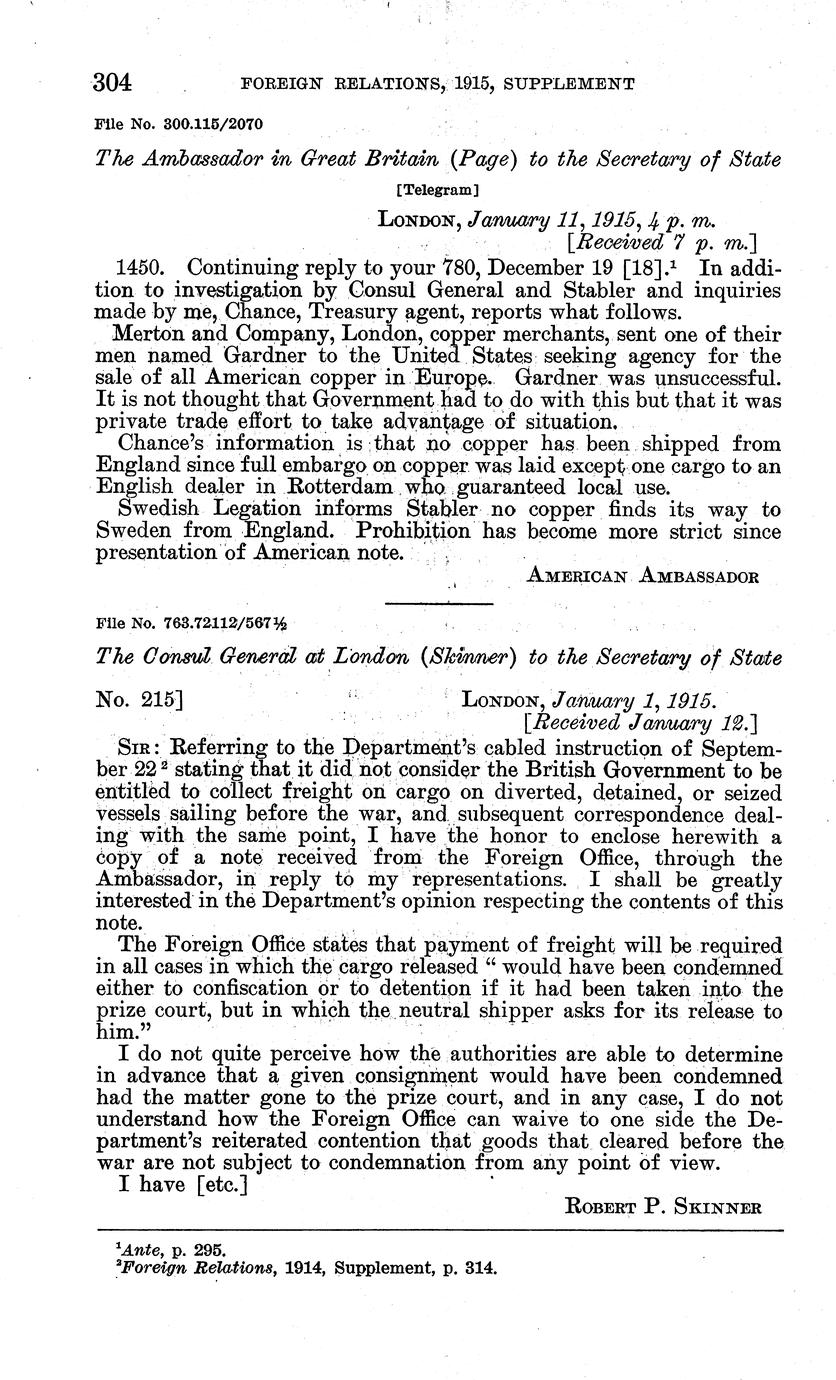 304 FOREIGN RELATIONS, 1915, SUPPLEMENT

File No. 300.115/2070

The Ambassador in Great Britain (Page) to the Secretary of State

[Telegram]

LONDON, January 11, 1915, 4 p. m.
[Received 7 p. m.]

1450. Continuing reply to your 780, December 19 [18].$^1$ In addition to investigation by Consul General and Stabler and inquiries made by me, Chance, Treasury agent, reports what follows.

Merton and Company, London, copper merchants, sent one of their men named Gardner to the United States seeking agency for the sale of all American copper in Europe. Gardner was unsuccessful. It is not thought that Government had to do with this but that it was private trade effort to take advantage of situation.

Chance's information is that no copper has been shipped from England since full embargo on copper was laid except one cargo to an English dealer in Rotterdam who guaranteed local use.

Swedish Legation informs Stabler no copper finds its way to Sweden from England. Prohibition has become more strict since presentation of American note.

AMERICAN AMBASSADOR

File No. 763.72112/567½

The Consul General at London (Skinner) to the Secretary of State

No. 215] LONDON, January 1, 1915.
[Received January 12.]

SIR: Referring to the Department's cabled instruction of September 22$^2$ stating that it did not consider the British Government to be entitled to collect freight on cargo on diverted, detained, or seized vessels sailing before the war, and subsequent correspondence dealing with the same point, I have the honor to enclose herewith a copy of a note received from the Foreign Office, through the Ambassador, in reply to my representations. I shall be greatly interested in the Department's opinion respecting the contents of this note.

The Foreign Office states that payment of freight will be required in all cases in which the cargo released " would have been condemned either to confiscation or to detention if it had been taken into the prize court, but in which the neutral shipper asks for its release to him."

I do not quite perceive how the authorities are able to determine in advance that a given consignment would have been condemned had the matter gone to the prize court, and in any case, I do not understand how the Foreign Office can waive to one side the Department's reiterated contention that goods that cleared before the war are not subject to condemnation from any point of view.

I have [etc.]

ROBERT P. SKINNER

$^1$Ante, p. 295.
$^2$Foreign Relations, 1914, Supplement, p. 314.